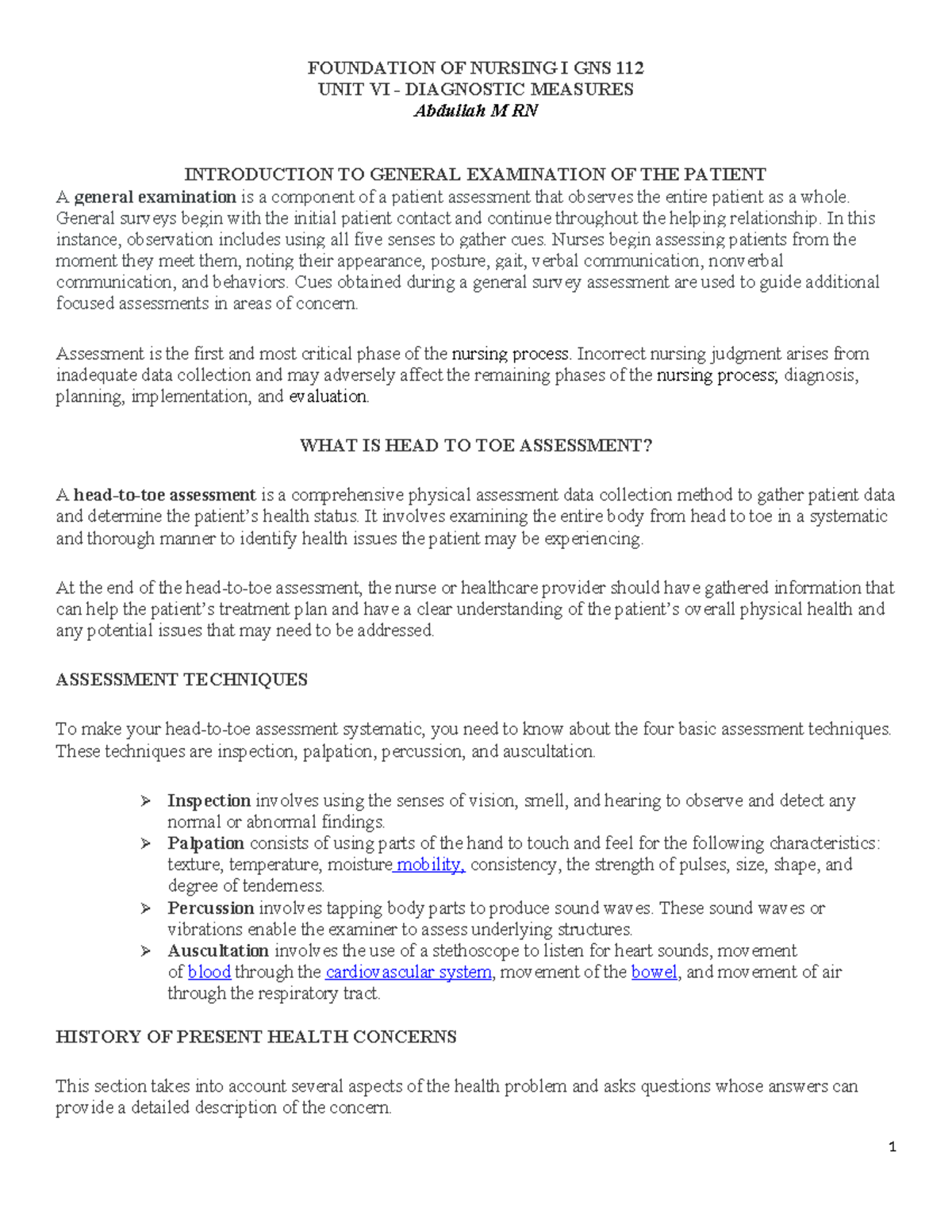 FOUNDATION OF NURSING I GNS 112
UNIT VI - DIAGNOSTIC MEASURES
Abdullah M RN

INTRODUCTION TO GENERAL EXAMINATION OF THE PATIENT
A general examination is a component of a patient assessment that observes the entire patient as a whole. General surveys begin with the initial patient contact and continue throughout the helping relationship. In this instance, observation includes using all five senses to gather cues. Nurses begin assessing patients from the moment they meet them, noting their appearance, posture, gait, verbal communication, nonverbal communication, and behaviors. Cues obtained during a general survey assessment are used to guide additional focused assessments in areas of concern.

Assessment is the first and most critical phase of the nursing process. Incorrect nursing judgment arises from inadequate data collection and may adversely affect the remaining phases of the nursing process; diagnosis, planning, implementation, and evaluation.

WHAT IS HEAD TO TOE ASSESSMENT?

A head-to-toe assessment is a comprehensive physical assessment data collection method to gather patient data and determine the patient's health status. It involves examining the entire body from head to toe in a systematic and thorough manner to identify health issues the patient may be experiencing.

At the end of the head-to-toe assessment, the nurse or healthcare provider should have gathered information that can help the patient's treatment plan and have a clear understanding of the patient's overall physical health and any potential issues that may need to be addressed.

ASSESSMENT TECHNIQUES

To make your head-to-toe assessment systematic, you need to know about the four basic assessment techniques. These techniques are inspection, palpation, percussion, and auscultation.

➢ Inspection involves using the senses of vision, smell, and hearing to observe and detect any normal or abnormal findings.
➢ Palpation consists of using parts of the hand to touch and feel for the following characteristics: texture, temperature, moisture mobility, consistency, the strength of pulses, size, shape, and degree of tenderness.
➢ Percussion involves tapping body parts to produce sound waves. These sound waves or vibrations enable the examiner to assess underlying structures.
➢ Auscultation involves the use of a stethoscope to listen for heart sounds, movement of blood through the cardiovascular system, movement of the bowel, and movement of air through the respiratory tract.

HISTORY OF PRESENT HEALTH CONCERNS

This section takes into account several aspects of the health problem and asks questions whose answers can provide a detailed description of the concern.

1